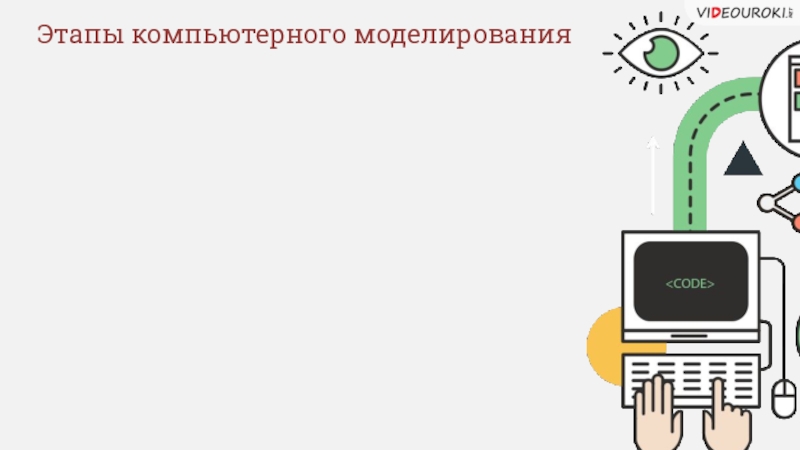 Этапы компьютерного моделирования

VIDEOUROKI.net

<CODE>